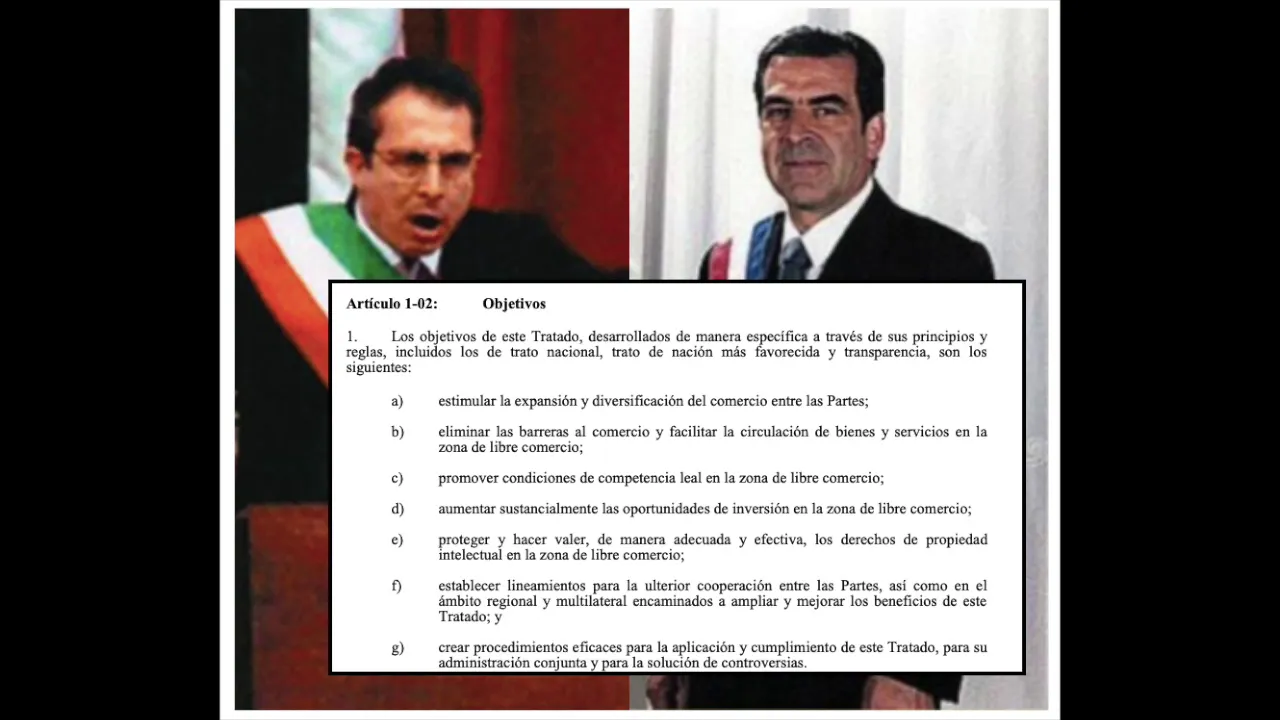 Artículo 1-02: Objetivos

1. Los objetivos de este Tratado, desarrollados de manera específica a través de sus principios y reglas, incluidos los de trato nacional, trato de nación más favorecida y transparencia, son los siguientes:

a) estimular la expansión y diversificación del comercio entre las Partes;

b) eliminar las barreras al comercio y facilitar la circulación de bienes y servicios en la zona de libre comercio;

c) promover condiciones de competencia leal en la zona de libre comercio;

d) aumentar sustancialmente las oportunidades de inversión en la zona de libre comercio;

e) proteger y hacer valer, de manera adecuada y efectiva, los derechos de propiedad intelectual en la zona de libre comercio;

f) establecer lineamientos para la ulterior cooperación entre las Partes, así como en el ámbito regional y multilateral encaminados a ampliar y mejorar los beneficios de este Tratado; y

g) crear procedimientos eficaces para la aplicación y cumplimiento de este Tratado, para su administración conjunta y para la solución de controversias.